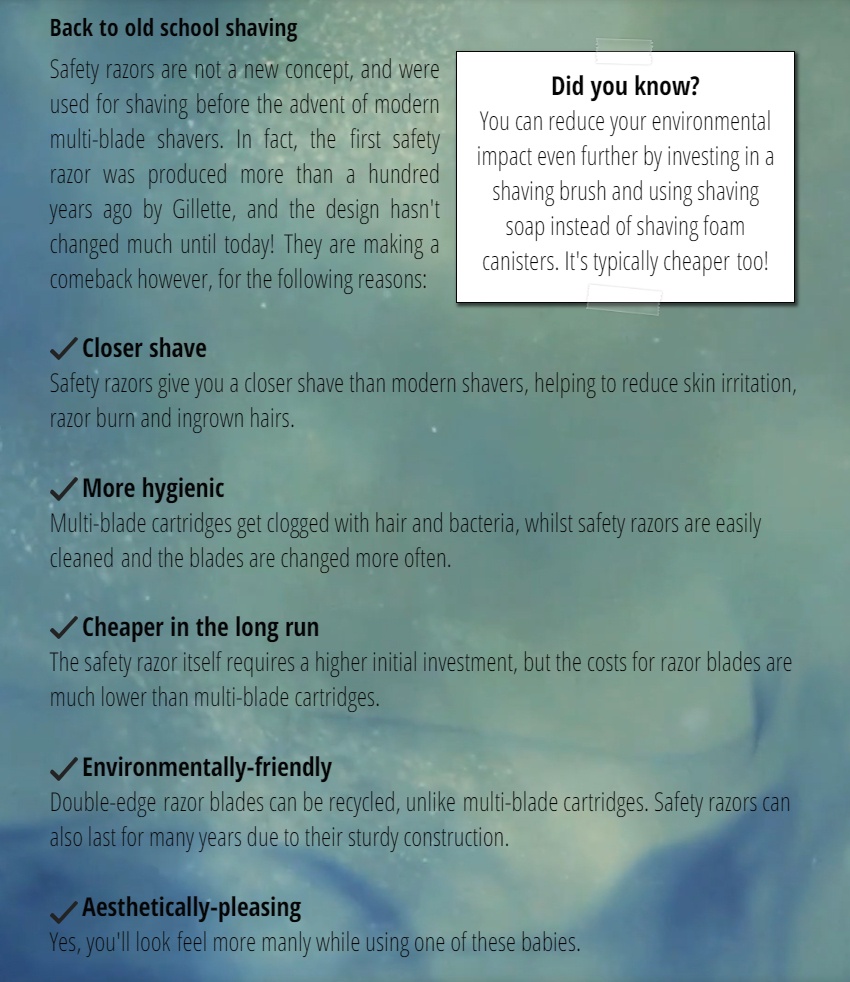 Back to old school shaving

Safety razors are not a new concept, and were used for shaving before the advent of modern multi-blade shavers. In fact, the first safety razor was produced more than a hundred years ago by Gillette, and the design hasn't changed much until today! They are making a comeback however, for the following reasons:

Did you know?
You can reduce your environmental impact even further by investing in a shaving brush and using shaving soap instead of shaving foam canisters. It's typically cheaper too!

✓ Closer shave
Safety razors give you a closer shave than modern shavers, helping to reduce skin irritation, razor burn and ingrown hairs.

✓ More hygienic
Multi-blade cartridges get clogged with hair and bacteria, whilst safety razors are easily cleaned and the blades are changed more often.

✓ Cheaper in the long run
The safety razor itself requires a higher initial investment, but the costs for razor blades are much lower than multi-blade cartridges.

✓ Environmentally-friendly
Double-edge razor blades can be recycled, unlike multi-blade cartridges. Safety razors can also last for many years due to their sturdy construction.

✓ Aesthetically-pleasing
Yes, you'll look feel more manly while using one of these babies.